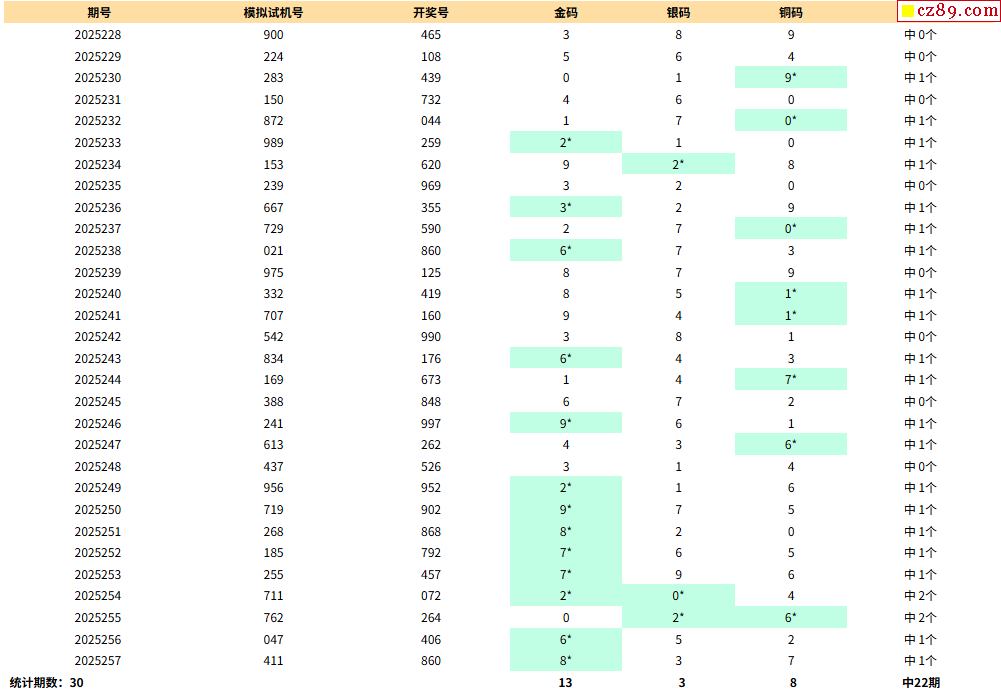 | 期号 | 模拟试机号 | 开奖号 | 金码 | 银码 | 铜码 | cz89.com |
|---|---|---|---|---|---|---|
| 2025228 | 900 | 465 | 3 | 8 | 9 | 中0个 |
| 2025229 | 224 | 108 | 5 | 6 | 4 | 中0个 |
| 2025230 | 283 | 439 | 0 | 1 | 9* | 中1个 |
| 2025231 | 150 | 732 | 4 | 6 | 0 | 中0个 |
| 2025232 | 872 | 044 | 1 | 7 | 0* | 中1个 |
| 2025233 | 989 | 259 | 2* | 1 | 0 | 中1个 |
| 2025234 | 153 | 620 | 9 | 2* | 8 | 中1个 |
| 2025235 | 239 | 969 | 3 | 2 | 0 | 中0个 |
| 2025236 | 667 | 355 | 3* | 2 | 9 | 中1个 |
| 2025237 | 729 | 590 | 2 | 7 | 0* | 中1个 |
| 2025238 | 021 | 860 | 6* | 7 | 3 | 中1个 |
| 2025239 | 975 | 125 | 8 | 7 | 9 | 中0个 |
| 2025240 | 332 | 419 | 8 | 5 | 1* | 中1个 |
| 2025241 | 707 | 160 | 9 | 4 | 1* | 中1个 |
| 2025242 | 542 | 990 | 3 | 8 | 1 | 中0个 |
| 2025243 | 834 | 176 | 6* | 4 | 3 | 中1个 |
| 2025244 | 169 | 673 | 1 | 4 | 7* | 中1个 |
| 2025245 | 388 | 848 | 6 | 7 | 2 | 中0个 |
| 2025246 | 241 | 997 | 9* | 6 | 1 | 中1个 |
| 2025247 | 613 | 262 | 4 | 3 | 6* | 中1个 |
| 2025248 | 437 | 526 | 3 | 1 | 4 | 中0个 |
| 2025249 | 956 | 952 | 2* | 1 | 6 | 中1个 |
| 2025250 | 719 | 902 | 9* | 7 | 5 | 中1个 |
| 2025251 | 268 | 868 | 8* | 2 | 0 | 中1个 |
| 2025252 | 185 | 792 | 7* | 6 | 5 | 中1个 |
| 2025253 | 255 | 457 | 7* | 9 | 6 | 中1个 |
| 2025254 | 711 | 072 | 2* | 0* | 4 | 中2个 |
| 2025255 | 762 | 264 | 0 | 2* | 6* | 中2个 |
| 2025256 | 047 | 406 | 6* | 5 | 2 | 中1个 |
| 2025257 | 411 | 860 | 8* | 3 | 7 | 中1个 |
| 统计期数：30 | | | 13 | 3 | 8 | 中22期 |